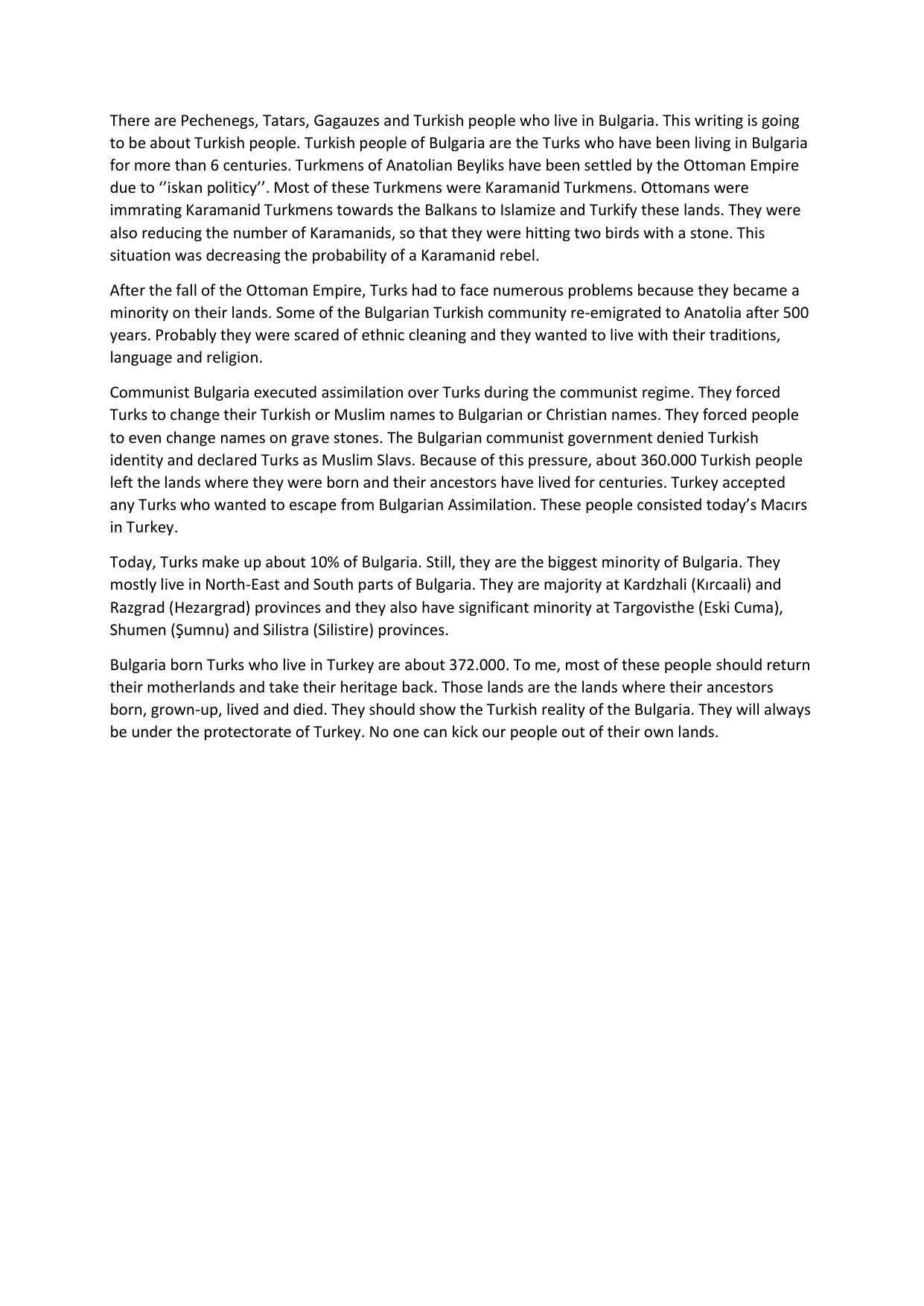 There are Pechenegs, Tatars, Gagauzes and Turkish people who live in Bulgaria. This writing is going to be about Turkish people. Turkish people of Bulgaria are the Turks who have been living in Bulgaria for more than 6 centuries. Turkmens of Anatolian Beyliks have been settled by the Ottoman Empire due to ‘’iskan politicy’’. Most of these Turkmens were Karamanid Turkmens. Ottomans were immrating Karamanid Turkmens towards the Balkans to Islamize and Turkify these lands. They were also reducing the number of Karamanids, so that they were hitting two birds with a stone. This situation was decreasing the probability of a Karamanid rebel.

After the fall of the Ottoman Empire, Turks had to face numerous problems because they became a minority on their lands. Some of the Bulgarian Turkish community re-emigrated to Anatolia after 500 years. Probably they were scared of ethnic cleaning and they wanted to live with their traditions, language and religion.

Communist Bulgaria executed assimilation over Turks during the communist regime. They forced Turks to change their Turkish or Muslim names to Bulgarian or Christian names. They forced people to even change names on grave stones. The Bulgarian communist government denied Turkish identity and declared Turks as Muslim Slavs. Because of this pressure, about 360.000 Turkish people left the lands where they were born and their ancestors have lived for centuries. Turkey accepted any Turks who wanted to escape from Bulgarian Assimilation. These people consisted today’s Macırs in Turkey.

Today, Turks make up about 10% of Bulgaria. Still, they are the biggest minority of Bulgaria. They mostly live in North-East and South parts of Bulgaria. They are majority at Kardzhali (Kırcaali) and Razgrad (Hezargrad) provinces and they also have significant minority at Targovisthe (Eski Cuma), Shumen (Şumnu) and Silistra (Silistire) provinces.

Bulgaria born Turks who live in Turkey are about 372.000. To me, most of these people should return their motherlands and take their heritage back. Those lands are the lands where their ancestors born, grown-up, lived and died. They should show the Turkish reality of the Bulgaria. They will always be under the protectorate of Turkey. No one can kick our people out of their own lands.